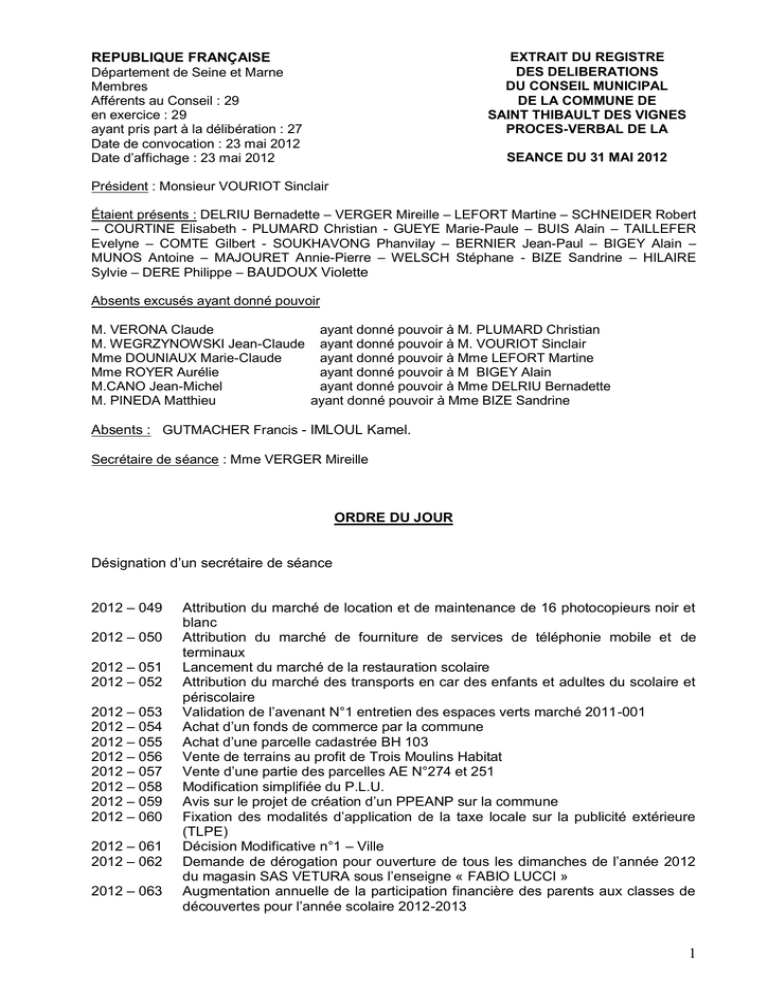 REPUBLIQUE FRANÇAISE
Département de Seine et Marne
Membres
Afférents au Conseil : 29
en exercice : 29
ayant pris part à la délibération : 27
Date de convocation : 23 mai 2012
Date d'affichage : 23 mai 2012

EXTRAIT DU REGISTRE
DES DELIBERATIONS
DU CONSEIL MUNICIPAL
DE LA COMMUNE DE
SAINT THIBAULT DES VIGNES
PROCES-VERBAL DE LA

SEANCE DU 31 MAI 2012

Président : Monsieur VOURIOT Sinclair

Étaient présents : DELRIU Bernadette – VERGER Mireille – LEFORT Martine – SCHNEIDER Robert – COURTINE Elisabeth - PLUMARD Christian - GUEYE Marie-Paule – BUIS Alain – TAILLEFER Evelyne – COMTE Gilbert - SOUKHAVONG Phanvilay – BERNIER Jean-Paul – BIGEY Alain – MUNOS Antoine – MAJOURET Annie-Pierre – WELSCH Stéphane - BIZE Sandrine – HILAIRE Sylvie – DERE Philippe – BAUDOUX Violette

Absents excusés ayant donné pouvoir

M. VERONA Claude ayant donné pouvoir à M. PLUMARD Christian
M. WEGRZYNOWSKI Jean-Claude ayant donné pouvoir à M. VOURIOT Sinclair
Mme DOUNIAUX Marie-Claude ayant donné pouvoir à Mme LEFORT Martine
Mme ROYER Aurélie ayant donné pouvoir à M BIGEY Alain
M.CANO Jean-Michel ayant donné pouvoir à Mme DELRIU Bernadette
M. PINEDA Matthieu ayant donné pouvoir à Mme BIZE Sandrine

Absents : GUTMACHER Francis - IMLOUL Kamel.

Secrétaire de séance : Mme VERGER Mireille

ORDRE DU JOUR

Désignation d'un secrétaire de séance

2012 – 049 Attribution du marché de location et de maintenance de 16 photocopieurs noir et blanc
2012 – 050 Attribution du marché de fourniture de services de téléphonie mobile et de terminaux
2012 – 051 Lancement du marché de la restauration scolaire
2012 – 052 Attribution du marché des transports en car des enfants et adultes du scolaire et périscolaire
2012 – 053 Validation de l'avenant N°1 entretien des espaces verts marché 2011-001
2012 – 054 Achat d'un fonds de commerce par la commune
2012 – 055 Achat d'une parcelle cadastrée BH 103
2012 – 056 Vente de terrains au profit de Trois Moulins Habitat
2012 – 057 Vente d'une partie des parcelles AE N°274 et 251
2012 – 058 Modification simplifiée du P.L.U.
2012 – 059 Avis sur le projet de création d'un PPEANP sur la commune
2012 – 060 Fixation des modalités d'application de la taxe locale sur la publicité extérieure (TLPE)
2012 – 061 Décision Modificative n°1 – Ville
2012 – 062 Demande de dérogation pour ouverture de tous les dimanches de l'année 2012 du magasin SAS VETURA sous l'enseigne « FABIO LUCCI »
2012 – 063 Augmentation annuelle de la participation financière des parents aux classes de découvertes pour l'année scolaire 2012-2013

1